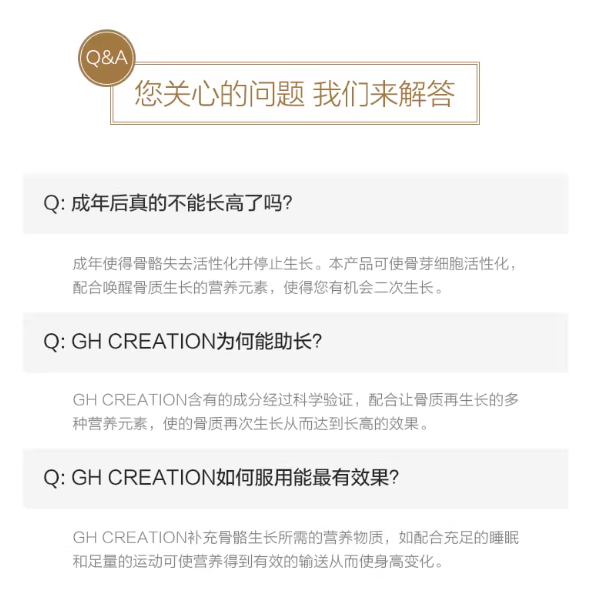 Q&A
您关心的问题 我们来解答

Q: 成年后真的不能长高了吗?

成年使得骨骼失去活性化并停止生长。本产品可使骨芽细胞活性化，配合唤醒骨质生长的营养元素，使得您有机会二次生长。

Q: GH CREATION为何能助长?

GH CREATION含有的成分经过科学验证，配合让骨质再生长的多种营养元素，使的骨质再次生长从而达到长高的效果。

Q: GH CREATION如何服用能最有效果?

GH CREATION补充骨骼生长所需的营养物质，如配合充足的睡眠和足量的运动可使营养得到有效的输送从而使身高变化。